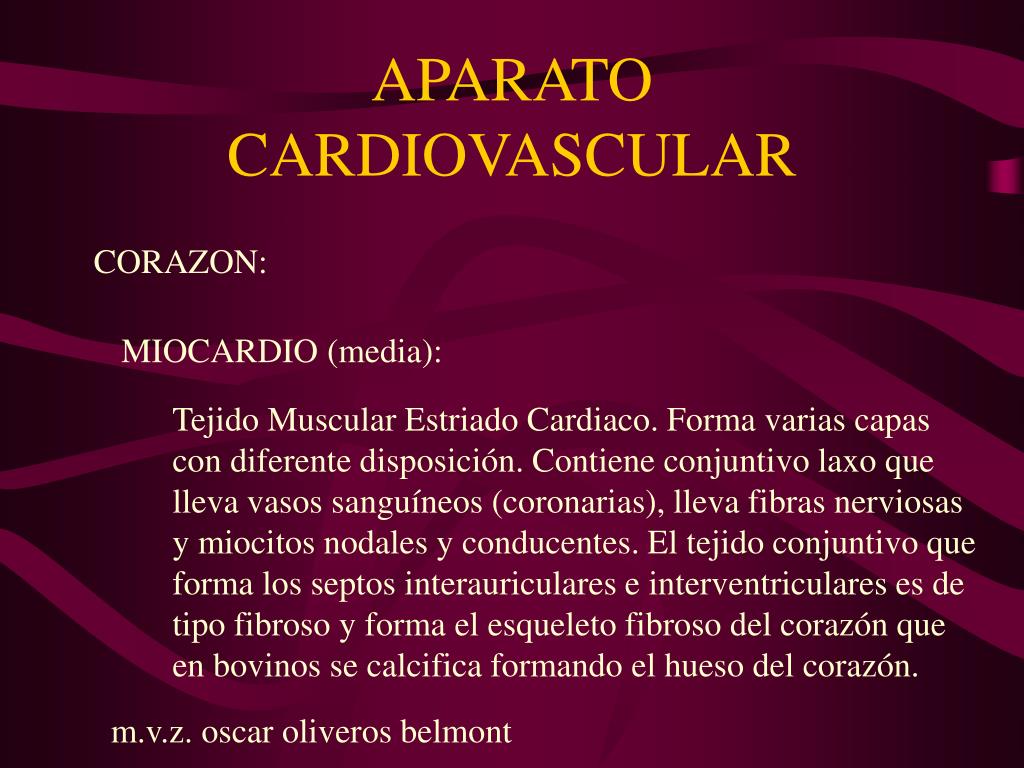 APARATO CARDIOVASCULAR

CORAZON:

MIOCARDIO (media):

Tejido Muscular Estriado Cardiaco. Forma varias capas con diferente disposición. Contiene conjuntivo laxo que lleva vasos sanguíneos (coronarias), lleva fibras nerviosas y miocitos nodales y conducentes. El tejido conjuntivo que forma los septos interauriculares e interventriculares es de tipo fibroso y forma el esqueleto fibroso del corazón que en bovinos se calcifica formando el hueso del corazón.

m.v.z. oscar oliveros belmont